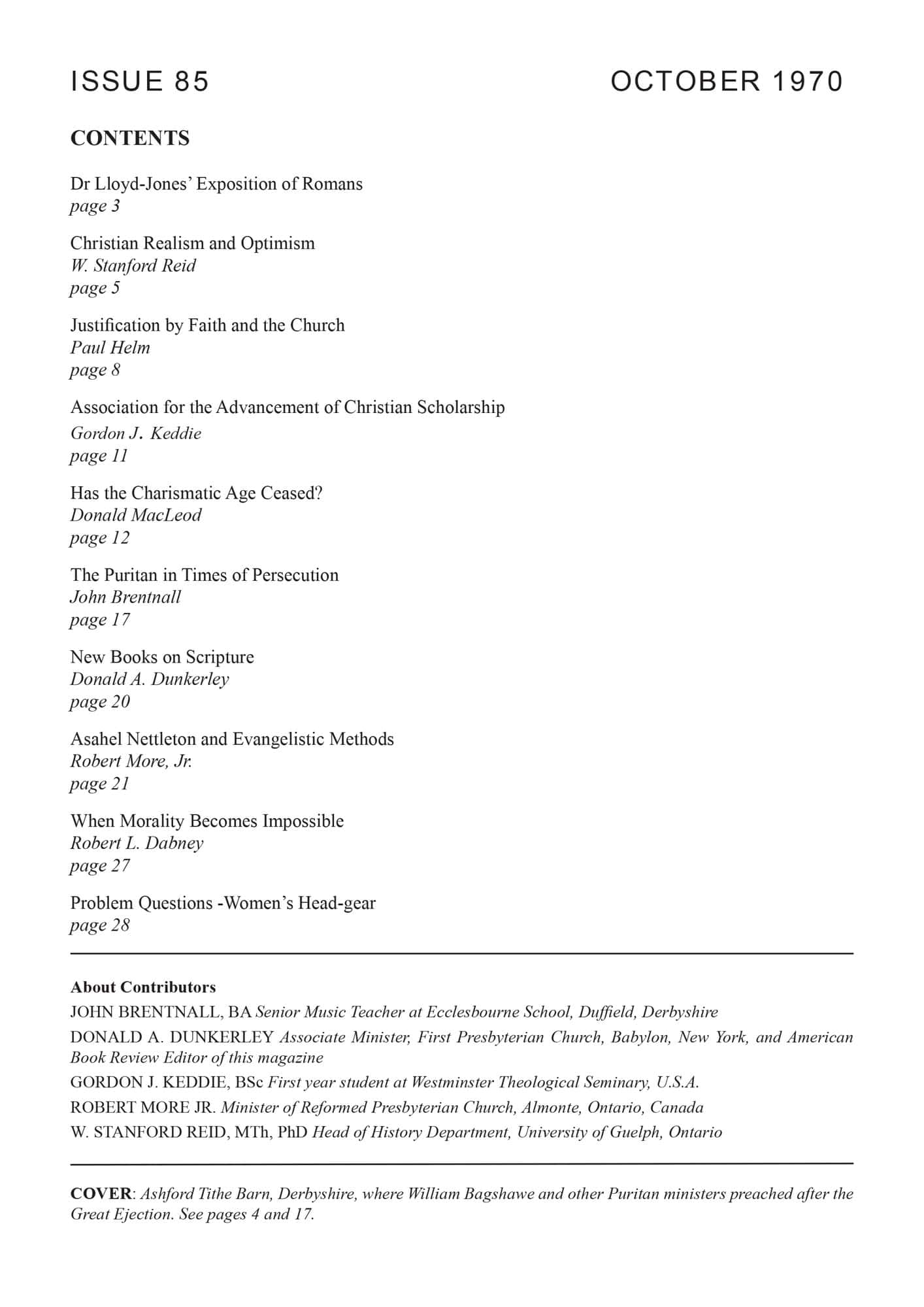 ISSUE 85

OCTOBER 1970

CONTENTS

Dr Lloyd-Jones' Exposition of Romans
page 3

Christian Realism and Optimism
W. Stanford Reid
page 5

Justification by Faith and the Church
Paul Helm
page 8

Association for the Advancement of Christian Scholarship
Gordon J. Keddie
page 11

Has the Charismatic Age Ceased?
Donald MacLeod
page 12

The Puritan in Times of Persecution
John Brentnall
page 17

New Books on Scripture
Donald A. Dunkerley
page 20

Asahel Nettleton and Evangelistic Methods
Robert More, Jr.
page 21

When Morality Becomes Impossible
Robert L. Dabney
page 27

Problem Questions -Women's Head-gear
page 28

About Contributors

JOHN BRENTNALL, BA Senior Music Teacher at Ecclesbourne School, Duffield, Derbyshire

DONALD A. DUNKERLEY Associate Minister, First Presbyterian Church, Babylon, New York, and American Book Review Editor of this magazine

GORDON J. KEDDIE, BSc First year student at Westminster Theological Seminary, U.S.A.

ROBERT MORE JR. Minister of Reformed Presbyterian Church, Almonte, Ontario, Canada

W. STANFORD REID, MTh, PhD Head of History Department, University of Guelph, Ontario

COVER: Ashford Tithe Barn, Derbyshire, where William Bagshawe and other Puritan ministers preached after the Great Ejection. See pages 4 and 17.